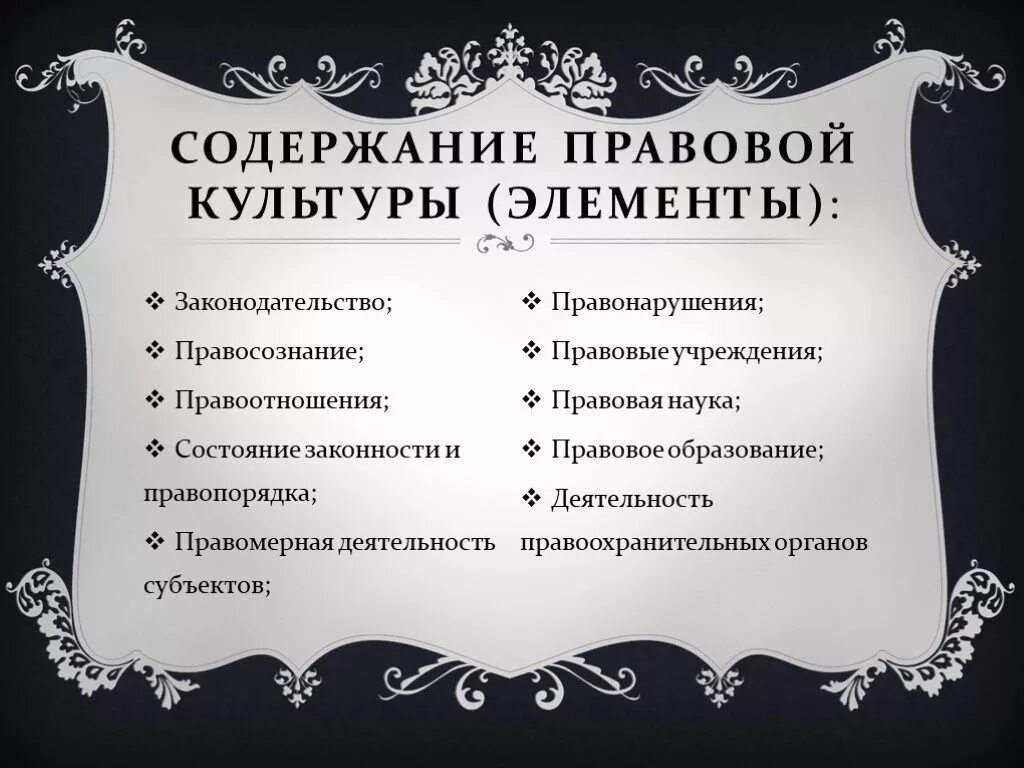 СОДЕРЖАНИЕ ПРАВОВОЙ КУЛЬТУРЫ (ЭЛЕМЕНТЫ):

❖ Законодательство;

❖ Правосознание;

❖ Правоотношения;

❖ Состояние законности и правопорядка;

❖ Правомерная деятельность субъектов;

❖ Правонарушения;

❖ Правовые учреждения;

❖ Правовая наука;

❖ Правовое образование;

❖ Деятельность правоохранительных органов